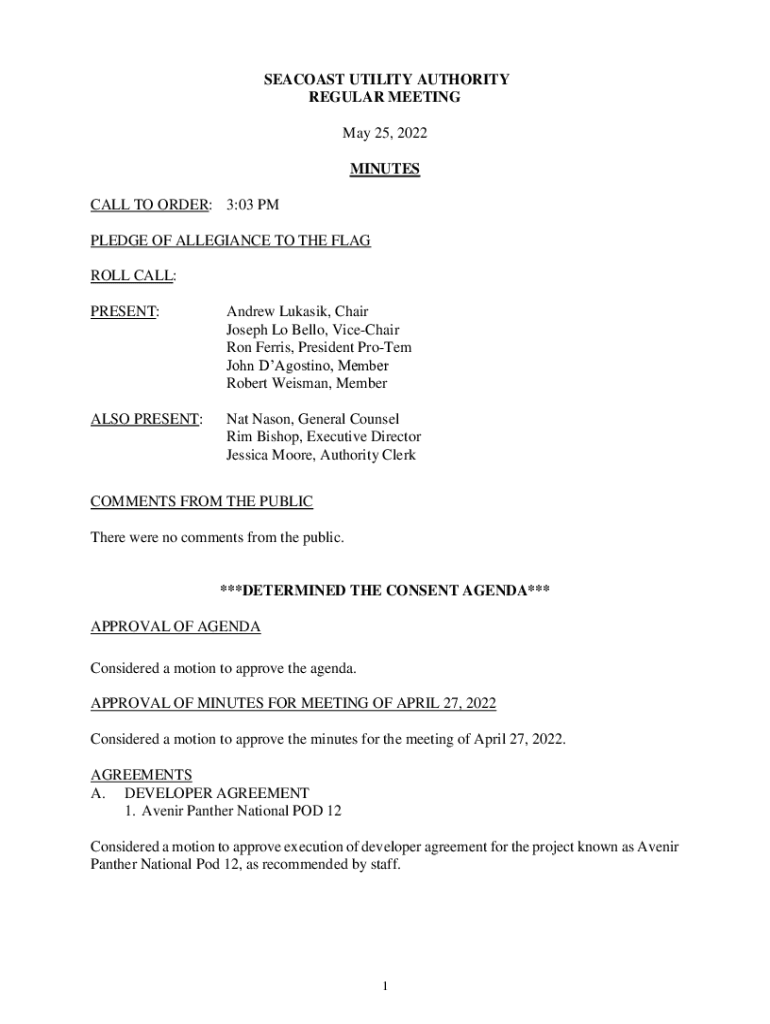 SEACOAST UTILITY AUTHORITY
REGULAR MEETING

May 25, 2022

MINUTES

CALL TO ORDER: 3:03 PM

PLEDGE OF ALLEGIANCE TO THE FLAG

ROLL CALL:

PRESENT: Andrew Lukasik, Chair
Joseph Lo Bello, Vice-Chair
Ron Ferris, President Pro-Tem
John D'Agostino, Member
Robert Weisman, Member

ALSO PRESENT: Nat Nason, General Counsel
Rim Bishop, Executive Director
Jessica Moore, Authority Clerk

COMMENTS FROM THE PUBLIC

There were no comments from the public.

***DETERMINED THE CONSENT AGENDA***

APPROVAL OF AGENDA

Considered a motion to approve the agenda.

APPROVAL OF MINUTES FOR MEETING OF APRIL 27, 2022

Considered a motion to approve the minutes for the meeting of April 27, 2022.

AGREEMENTS
A. DEVELOPER AGREEMENT
1. Avenir Panther National POD 12

Considered a motion to approve execution of developer agreement for the project known as Avenir Panther National Pod 12, as recommended by staff.

1